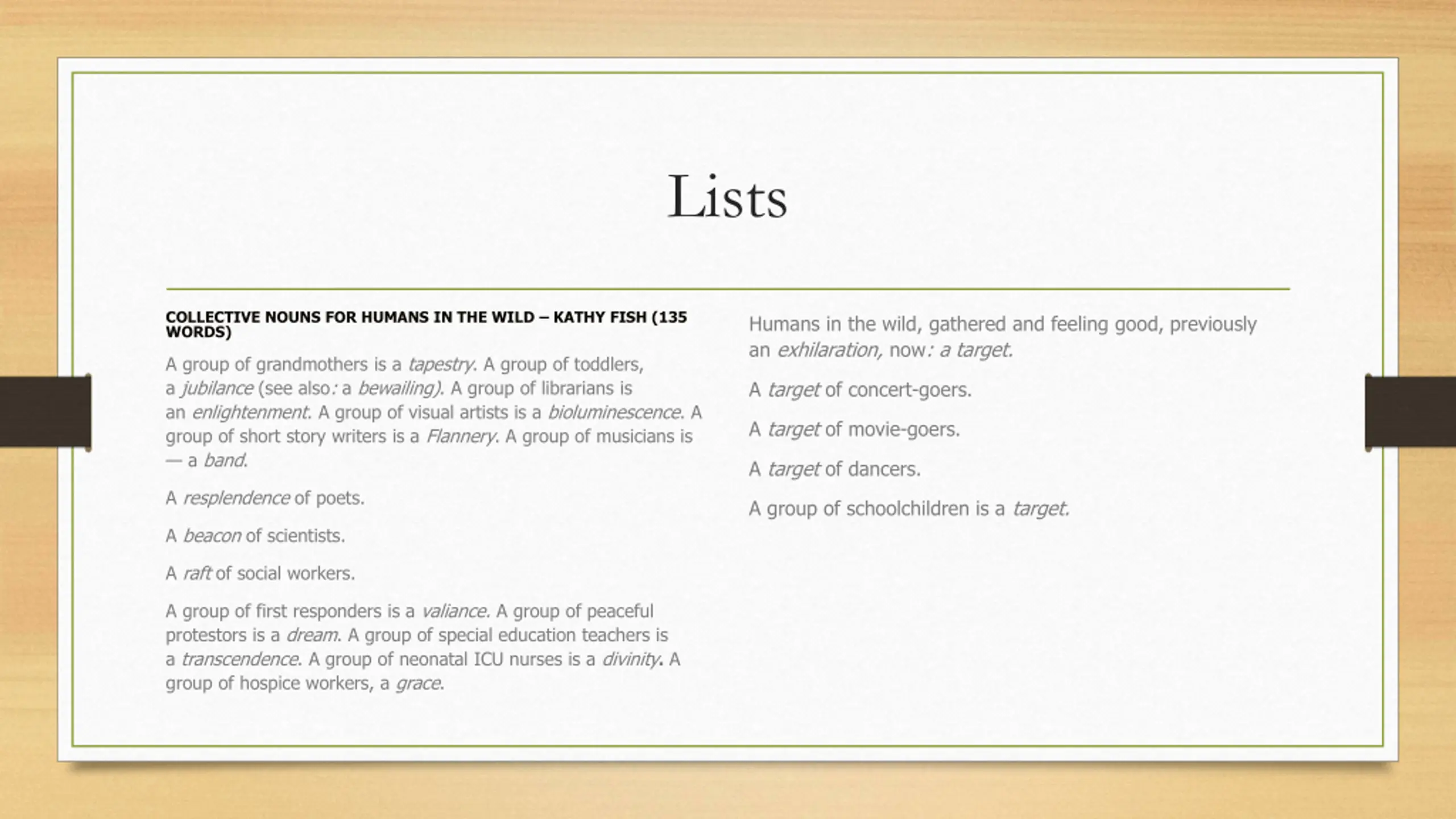 Lists

COLLECTIVE NOUNS FOR HUMANS IN THE WILD – KATHY FISH (135 WORDS)

A group of grandmothers is a tapestry. A group of toddlers, a jubilance (see also: a bewailing). A group of librarians is an enlightenment. A group of visual artists is a bioluminescence. A group of short story writers is a Flannery. A group of musicians is — a band.

A resplendence of poets.

A beacon of scientists.

A raft of social workers.

A group of first responders is a valiance. A group of peaceful protestors is a dream. A group of special education teachers is a transcendence. A group of neonatal ICU nurses is a divinity. A group of hospice workers, a grace.

Humans in the wild, gathered and feeling good, previously an exhilaration, now: a target.

A target of concert-goers.

A target of movie-goers.

A target of dancers.

A group of schoolchildren is a target.